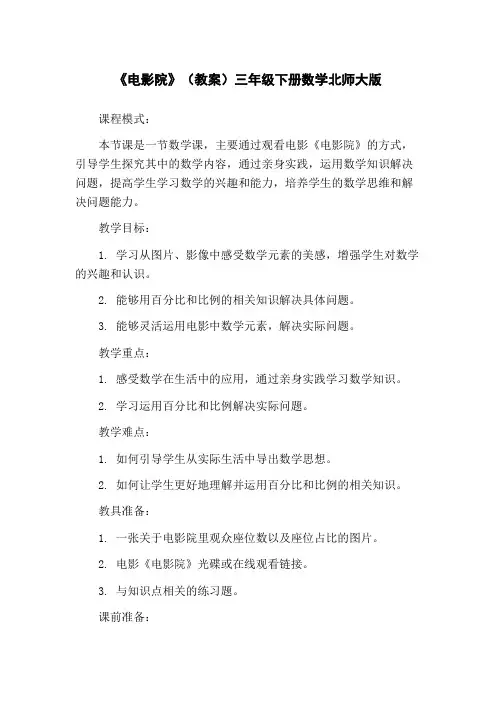 《电影院》（教案）三年级下册数学北师大版

课程模式：

本节课是一节数学课，主要通过观看电影《电影院》的方式，引导学生探究其中的数学内容，通过亲身实践，运用数学知识解决问题，提高学生学习数学的兴趣和能力，培养学生的数学思维和解决问题能力。

教学目标：

1. 学习从图片、影像中感受数学元素的美感，增强学生对数学的兴趣和认识。

2. 能够用百分比和比例的相关知识解决具体问题。

3. 能够灵活运用电影中数学元素，解决实际问题。

教学重点：

1. 感受数学在生活中的应用，通过亲身实践学习数学知识。

2. 学习运用百分比和比例解决实际问题。

教学难点：

1. 如何引导学生从实际生活中导出数学思想。

2. 如何让学生更好地理解并运用百分比和比例的相关知识。

教具准备：

1. 一张关于电影院里观众座位数以及座位占比的图片。

2. 电影《电影院》光碟或在线观看链接。

3. 与知识点相关的练习题。

课前准备：